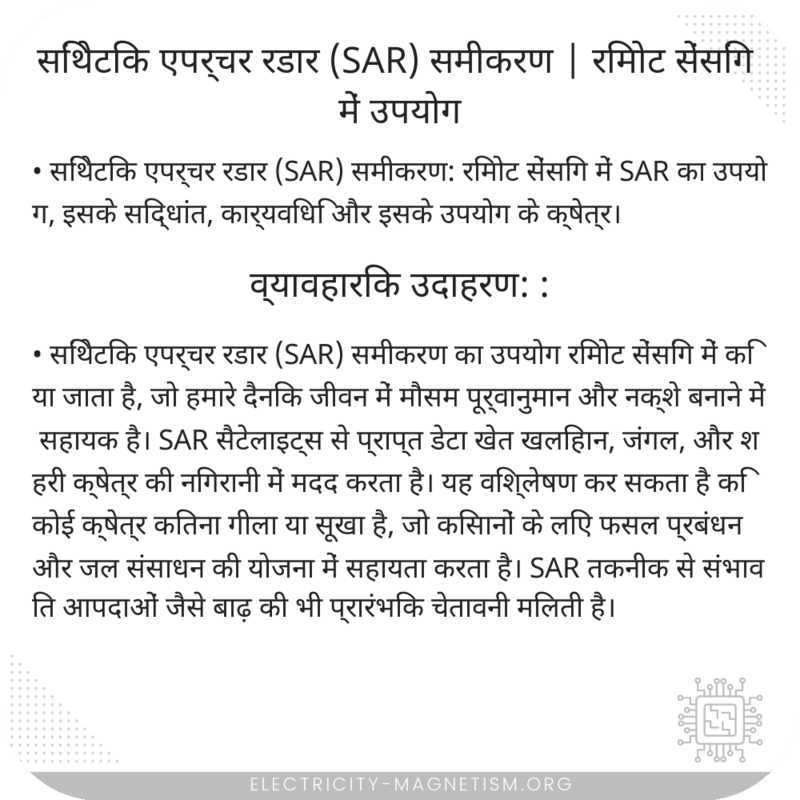 सिंथेटिक एपर्चर रडार (SAR) समीकरण | रिमोट सेंसिंग में उपयोग

• सिंथेटिक एपर्चर रडार (SAR) समीकरण: रिमोट सेंसिंग में SAR का उपयोग, इसके सिद्धांत, कार्यविधि और इसके उपयोग के क्षेत्र।

व्यावहारिक उदाहरण: :

• सिंथेटिक एपर्चर रडार (SAR) समीकरण का उपयोग रिमोट सेंसिंग में किया जाता है, जो हमारे दैनिक जीवन में मौसम पूर्वानुमान और नक्शे बनाने में सहायक है। SAR सैटेलाइट्स से प्राप्त डेटा खेत खलिहान, जंगल, और शहरी क्षेत्र की निगरानी में मदद करता है। यह विश्लेषण कर सकता है कि कोई क्षेत्र कितना गीला या सूखा है, जो किसानों के लिए फसल प्रबंधन और जल संसाधन की योजना में सहायता करता है। SAR तकनीक से संभावित आपदाओं जैसे बाढ़ की भी प्रारंभिक चेतावनी मिलती है।

ELECTRICITY-MAGNETISM.ORG